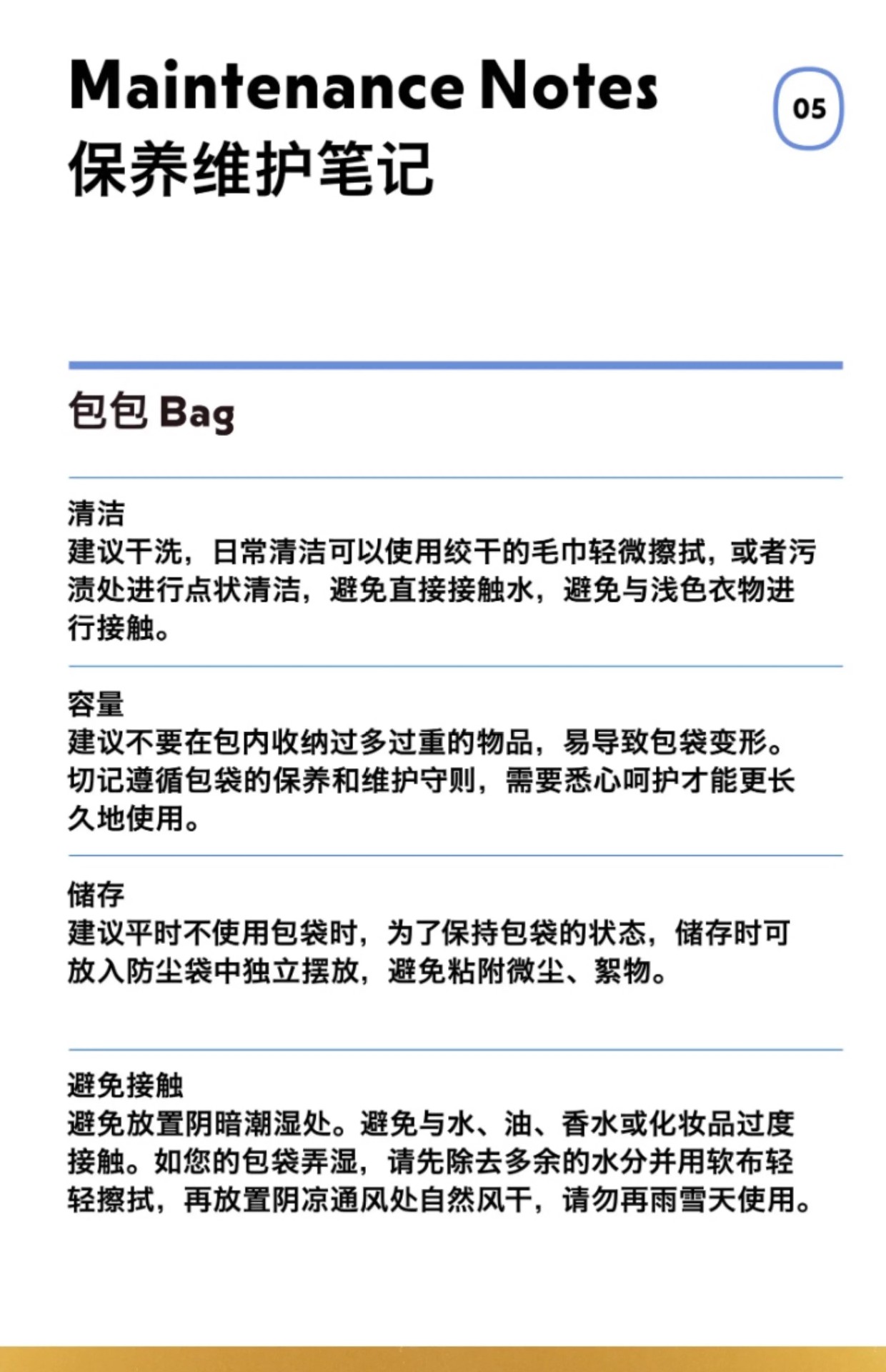 Maintenance Notes
保养维护笔记

05

包包 Bag

清洁
建议干洗，日常清洁可以使用绞干的毛巾轻微擦拭，或者污渍处进行点状清洁，避免直接接触水，避免与浅色衣物进行接触。

容量
建议不要在包内收纳过多过重的物品，易导致包袋变形。切记遵循包袋的保养和维护守则，需要悉心呵护才能更长久地使用。

储存
建议平时不使用包袋时，为了保持包袋的状态，储存时可放入防尘袋中独立摆放，避免粘附微尘、絮物。

避免接触
避免放置阴暗潮湿处。避免与水、油、香水或化妆品过度接触。如您的包袋弄湿，请先除去多余的水分并用软布轻轻擦拭，再放置阴凉通风处自然风干，请勿再雨雪天使用。